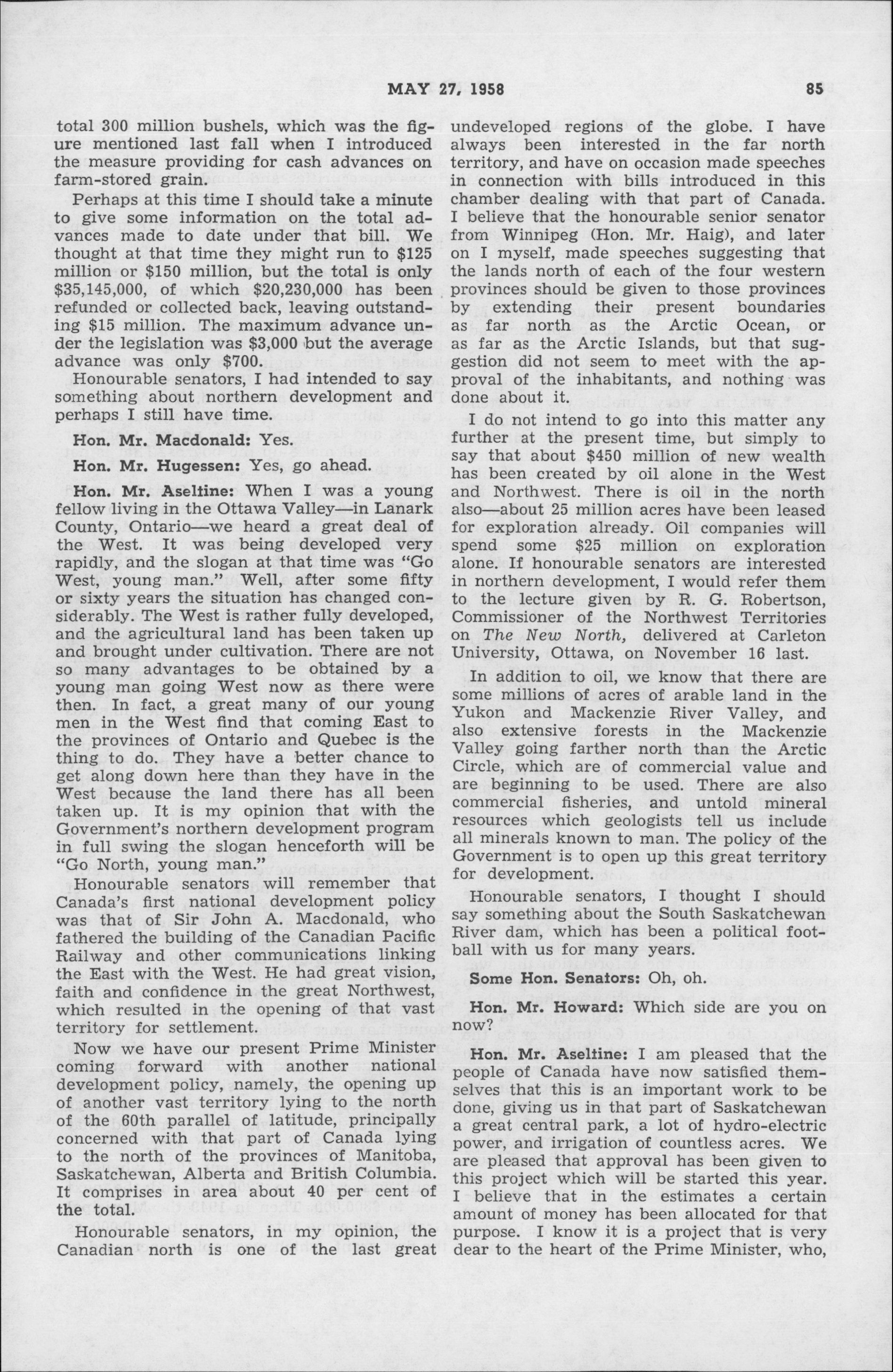 MAY 27, 1958 85

total 300 million bushels, which was the figure mentioned last fall when I introduced the measure providing for cash advances on farm-stored grain.

Perhaps at this time I should take a minute to give some information on the total advances made to date under that bill. We thought at that time they might run to \$125 million or \$150 million, but the total is only \$35,145,000, of which \$20,230,000 has been refunded or collected back, leaving outstanding \$15 million. The maximum advance under the legislation was \$3,000 but the average advance was only \$700.

Honourable senators, I had intended to say something about northern development and perhaps I still have time.

Hon. Mr. Macdonald: Yes.

Hon. Mr. Hugessen: Yes, go ahead.

Hon. Mr. Aseltine: When I was a young fellow living in the Ottawa Valley—in Lanark County, Ontario—we heard a great deal of the West. It was being developed very rapidly, and the slogan at that time was "Go West, young man." Well, after some fifty or sixty years the situation has changed considerably. The West is rather fully developed, and the agricultural land has been taken up and brought under cultivation. There are not so many advantages to be obtained by a young man going West now as there were then. In fact, a great many of our young men in the West find that coming East to the provinces of Ontario and Quebec is the thing to do. They have a better chance to get along down here than they have in the West because the land there has all been taken up. It is my opinion that with the Government's northern development program in full swing the slogan henceforth will be "Go North, young man."

Honourable senators will remember that Canada's first national development policy was that of Sir John A. Macdonald, who fathered the building of the Canadian Pacific Railway and other communications linking the East with the West. He had great vision, faith and confidence in the great Northwest, which resulted in the opening of that vast territory for settlement.

Now we have our present Prime Minister coming forward with another national development policy, namely, the opening up of another vast territory lying to the north of the 60th parallel of latitude, principally concerned with that part of Canada lying to the north of the provinces of Manitoba, Saskatchewan, Alberta and British Columbia. It comprises in area about 40 per cent of the total.

Honourable senators, in my opinion, the Canadian north is one of the last great undeveloped regions of the globe. I have always been interested in the far north territory, and have on occasion made speeches in connection with bills introduced in this chamber dealing with that part of Canada. I believe that the honourable senior senator from Winnipeg (Hon. Mr. Haig), and later on I myself, made speeches suggesting that the lands north of each of the four western provinces should be given to those provinces by extending their present boundaries as far north as the Arctic Ocean, or as far as the Arctic Islands, but that suggestion did not seem to meet with the approval of the inhabitants, and nothing was done about it.

I do not intend to go into this matter any further at the present time, but simply to say that about \$450 million of new wealth has been created by oil alone in the West and Northwest. There is oil in the north also—about 25 million acres have been leased for exploration already. Oil companies will spend some \$25 million on exploration alone. If honourable senators are interested in northern development, I would refer them to the lecture given by R. G. Robertson, Commissioner of the Northwest Territories on The New North, delivered at Carleton University, Ottawa, on November 16 last.

In addition to oil, we know that there are some millions of acres of arable land in the Yukon and Mackenzie River Valley, and also extensive forests in the Mackenzie Valley going farther north than the Arctic Circle, which are of commercial value and are beginning to be used. There are also commercial fisheries, and untold mineral resources which geologists tell us include all minerals known to man. The policy of the Government is to open up this great territory for development.

Honourable senators, I thought I should say something about the South Saskatchewan River dam, which has been a political football with us for many years.

Some Hon. Senators: Oh, oh.

Hon. Mr. Howard: Which side are you on now?

Hon. Mr. Aseltine: I am pleased that the people of Canada have now satisfied themselves that this is an important work to be done, giving us in that part of Saskatchewan a great central park, a lot of hydro-electric power, and irrigation of countless acres. We are pleased that approval has been given to this project which will be started this year. I believe that in the estimates a certain amount of money has been allocated for that purpose. I know it is a project that is very dear to the heart of the Prime Minister, who,